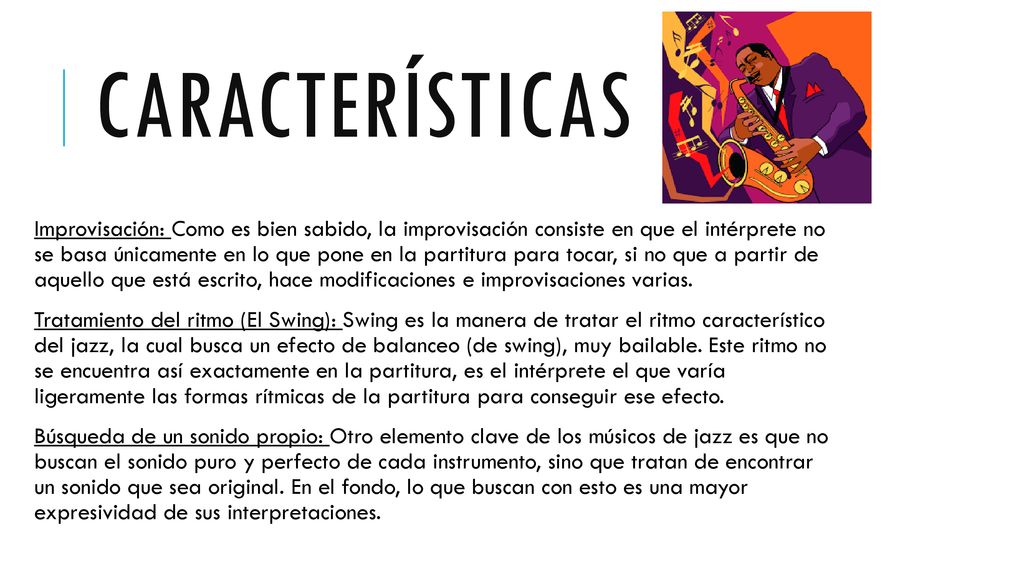 CARACTERÍSTICAS

Improvisación: Como es bien sabido, la improvisación consiste en que el intérprete no se basa únicamente en lo que pone en la partitura para tocar, si no que a partir de aquello que está escrito, hace modificaciones e improvisaciones varias.

Tratamiento del ritmo (El Swing): Swing es la manera de tratar el ritmo característico del jazz, la cual busca un efecto de balanceo (de swing), muy bailable. Este ritmo no se encuentra así exactamente en la partitura, es el intérprete el que varía ligeramente las formas rítmicas de la partitura para conseguir ese efecto.

Búsqueda de un sonido propio: Otro elemento clave de los músicos de jazz es que no buscan el sonido puro y perfecto de cada instrumento, sino que tratan de encontrar un sonido que sea original. En el fondo, lo que buscan con esto es una mayor expresividad de sus interpretaciones.